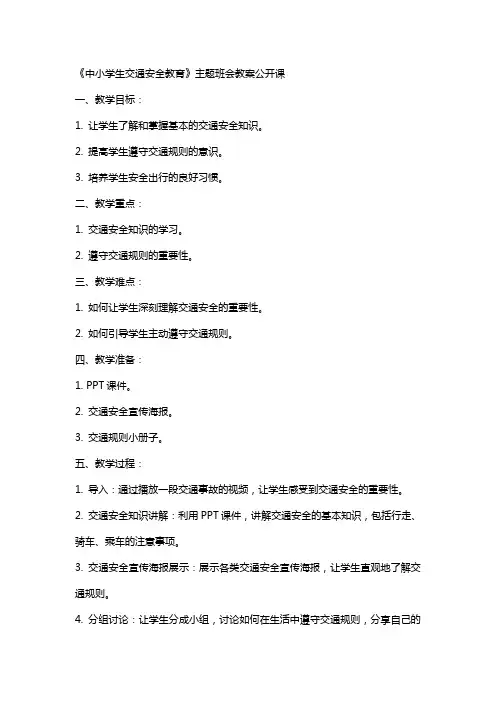 《中小学生交通安全教育》主题班会教案公开课

一、教学目标：

1. 让学生了解和掌握基本的交通安全知识。

2. 提高学生遵守交通规则的意识。

3. 培养学生安全出行的良好习惯。

二、教学重点：

1. 交通安全知识的学习。

2. 遵守交通规则的重要性。

三、教学难点：

1. 如何让学生深刻理解交通安全的重要性。

2. 如何引导学生主动遵守交通规则。

四、教学准备：

1. PPT 课件。

2. 交通安全宣传海报。

3. 交通规则小册子。

五、教学过程：

1. 导入：通过播放一段交通事故的视频，让学生感受到交通安全的重要性。

2. 交通安全知识讲解：利用 PPT 课件，讲解交通安全的基本知识，包括行走、骑车、乘车的注意事项。

3. 交通安全宣传海报展示：展示各类交通安全宣传海报，让学生直观地了解交通规则。

4. 分组讨论：让学生分成小组，讨论如何在生活中遵守交通规则，分享自己的